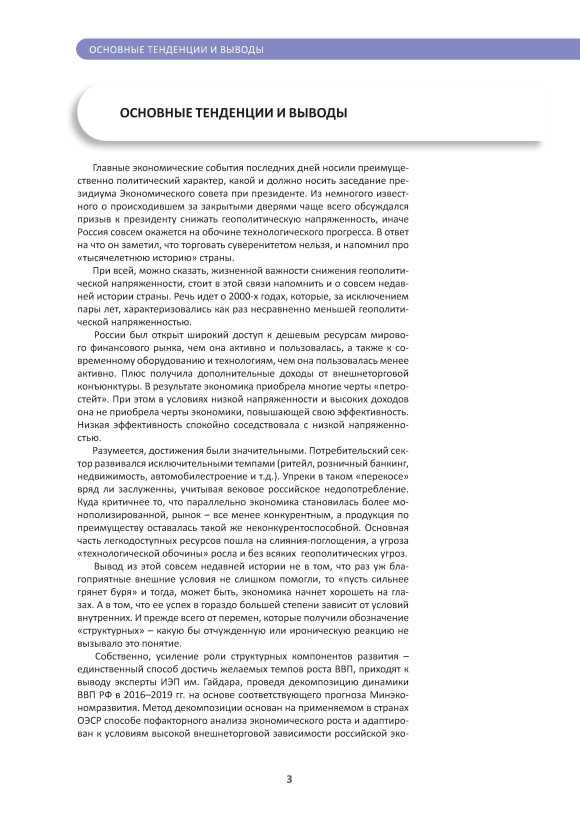 ОСНОВНЫЕ ТЕНДЕНЦИИ И ВЫВОДЫ

ОСНОВНЫЕ ТЕНДЕНЦИИ И ВЫВОДЫ

Главные экономические события последних дней носили преимущественно политический характер, какой и должно носить заседание президиума Экономического совета при президенте. Из немногого известного о происходившем за закрытыми дверями чаще всего обсуждался призыв к президенту снижать геополитическую напряженность, иначе Россия совсем окажется на обочине технологического прогресса. В ответ на что он заметил, что торговать суверенитетом нельзя, и напомнил про «тысячелетнюю историю» страны.

При всей, можно сказать, жизненной важности снижения геополитической напряженности, стоит в этой связи напомнить и о совсем недавней истории страны. Речь идет о 2000-х годах, которые, за исключением пары лет, характеризовались как раз несравненно меньшей геополитической напряженностью.

России был открыт широкий доступ к дешевым ресурсам мирового финансового рынка, чем она активно и пользовалась, а также к современному оборудованию и технологиям, чем она пользовалась менее активно. Плюс получила дополнительные доходы от внешнеторговой конъюнктуры. В результате экономика приобрела многие черты «петростейт». При этом в условиях низкой напряженности и высоких доходов она не приобрела черты экономики, повышающей свою эффективность. Низкая эффективность спокойно соседствовала с низкой напряженностью.

Разумеется, достижения были значительными. Потребительский сектор развивался исключительными темпами (ритейл, розничный банкинг, недвижимость, автомобилестроение и т.д.). Упреки в таком «перекосе» вряд ли заслуженны, учитывая вековое российское недопотребление. Куда критичнее то, что параллельно экономика становилась более монополизированной, рынок – все менее конкурентным, а продукция по преимуществу оставалась такой же неконкурентоспособной. Основная часть легкодоступных ресурсов пошла на слияния-поглощения, а угроза «технологической обочины» росла и без всяких геополитических угроз.

Вывод из этой совсем недавней истории не в том, что раз уж благоприятные внешние условия не слишком помогли, то «пусть сильнее грянет буря» и тогда, может быть, экономика начнет хорошеть на глазах. А в том, что ее успех в гораздо большей степени зависит от условий внутренних. И прежде всего от перемен, которые получили обозначение «структурных» – какую бы отчужденную или ироническую реакцию не вызывало это понятие.

Собственно, усиление роли структурных компонентов развития – единственный способ достичь желаемых темпов роста ВВП, приходят к выводу эксперты ИЭП им. Гайдара, проведя декомпозицию динамики ВВП РФ в 2016–2019 гг. на основе соответствующего прогноза Минэкономразвития. Метод декомпозиции основан на применяемом в странах ОЭСР способе пофакторного анализа экономического роста и адаптирован к условиям высокой внешнеторговой зависимости российской эко-

3